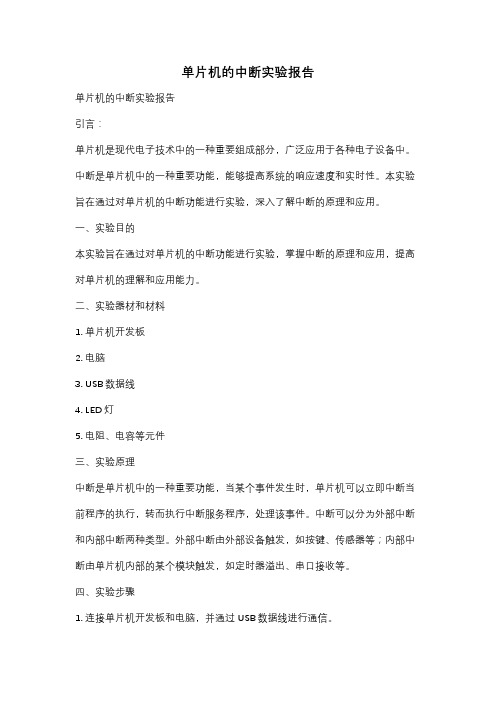 单片机的中断实验报告

单片机的中断实验报告

引言：

单片机是现代电子技术中的一种重要组成部分，广泛应用于各种电子设备中。中断是单片机中的一种重要功能，能够提高系统的响应速度和实时性。本实验旨在通过对单片机的中断功能进行实验，深入了解中断的原理和应用。

一、实验目的

本实验旨在通过对单片机的中断功能进行实验，掌握中断的原理和应用，提高对单片机的理解和应用能力。

二、实验器材和材料

1. 单片机开发板

2. 电脑

3. USB 数据线

4. LED 灯

5. 电阻、电容等元件

三、实验原理

中断是单片机中的一种重要功能，当某个事件发生时，单片机可以立即中断当前程序的执行，转而执行中断服务程序，处理该事件。中断可以分为外部中断和内部中断两种类型。外部中断由外部设备触发，如按键、传感器等；内部中断由单片机内部的某个模块触发，如定时器溢出、串口接收等。

四、实验步骤

1. 连接单片机开发板和电脑，并通过 USB 数据线进行通信。